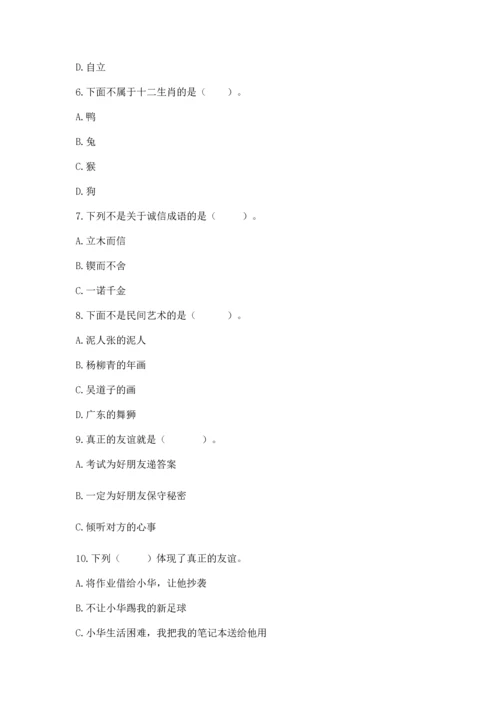 D. 自立

6. 下面不属于十二生肖的是（　　）。

A. 鸭

B. 兔

C. 猴

D. 狗

7. 下列不是关于诚信成语的是（　　）。

A. 立木而信

B. 锲而不舍

C. 一诺千金

8. 下面不是民间艺术的是（　　）。

A. 泥人张的泥人

B. 杨柳青的年画

C. 吴道子的画

D. 广东的舞狮

9. 真正的友谊就是（　　）。

A. 考试为好朋友递答案

B. 一定为好朋友保守秘密

C. 倾听对方的心事

10. 下列（　　）体现了真正的友谊。

A. 将作业借给小华，让他抄袭

B. 不让小华踢我的新足球

C. 小华生活困难，我把我的笔记本送给他用